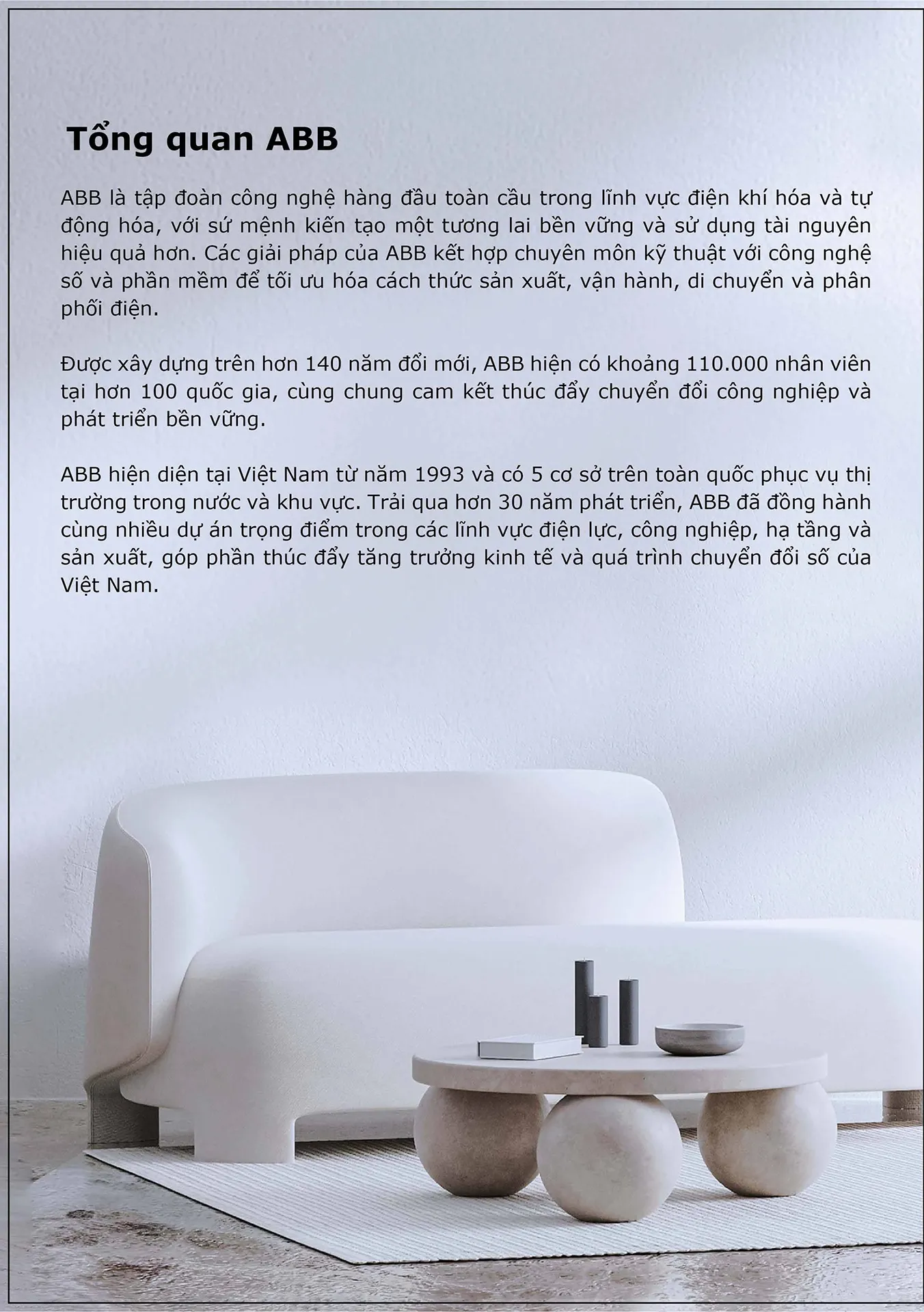 Tổng quan ABB

ABB là tập đoàn công nghệ hàng đầu toàn cầu trong lĩnh vực điện khí hóa và tự động hóa, với sứ mệnh kiến tạo một tương lai bền vững và sử dụng tài nguyên hiệu quả hơn. Các giải pháp của ABB kết hợp chuyên môn kỹ thuật với công nghệ số và phần mềm để tối ưu hóa cách thức sản xuất, vận hành, di chuyển và phân phối điện.

Được xây dựng trên hơn 140 năm đổi mới, ABB hiện có khoảng 110.000 nhân viên tại hơn 100 quốc gia, cùng chung cam kết thúc đẩy chuyển đổi công nghiệp và phát triển bền vững.

ABB hiện diện tại Việt Nam từ năm 1993 và có 5 cơ sở trên toàn quốc phục vụ thị trường trong nước và khu vực. Trải qua hơn 30 năm phát triển, ABB đã đồng hành cùng nhiều dự án trọng điểm trong các lĩnh vực điện lực, công nghiệp, hạ tầng và sản xuất, góp phần thúc đẩy tăng trưởng kinh tế và quá trình chuyển đổi số của Việt Nam.